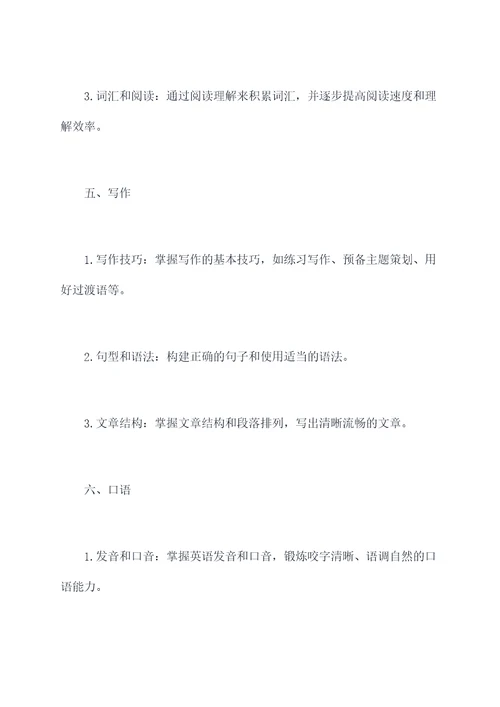 3. 词汇和阅读：通过阅读理解来积累词汇，并逐步提高阅读速度和理解效率。

五、写作

1. 写作技巧：掌握写作的基本技巧，如练习写作、预备主题策划、用好过渡语等。

2. 句型和语法：构建正确的句子和使用适当的语法。

3. 文章结构：掌握文章结构和段落排列，写出清晰流畅的文章。

六、口语

1. 发音和口音：掌握英语发音和口音，锻炼咬字清晰、语调自然的口语能力。